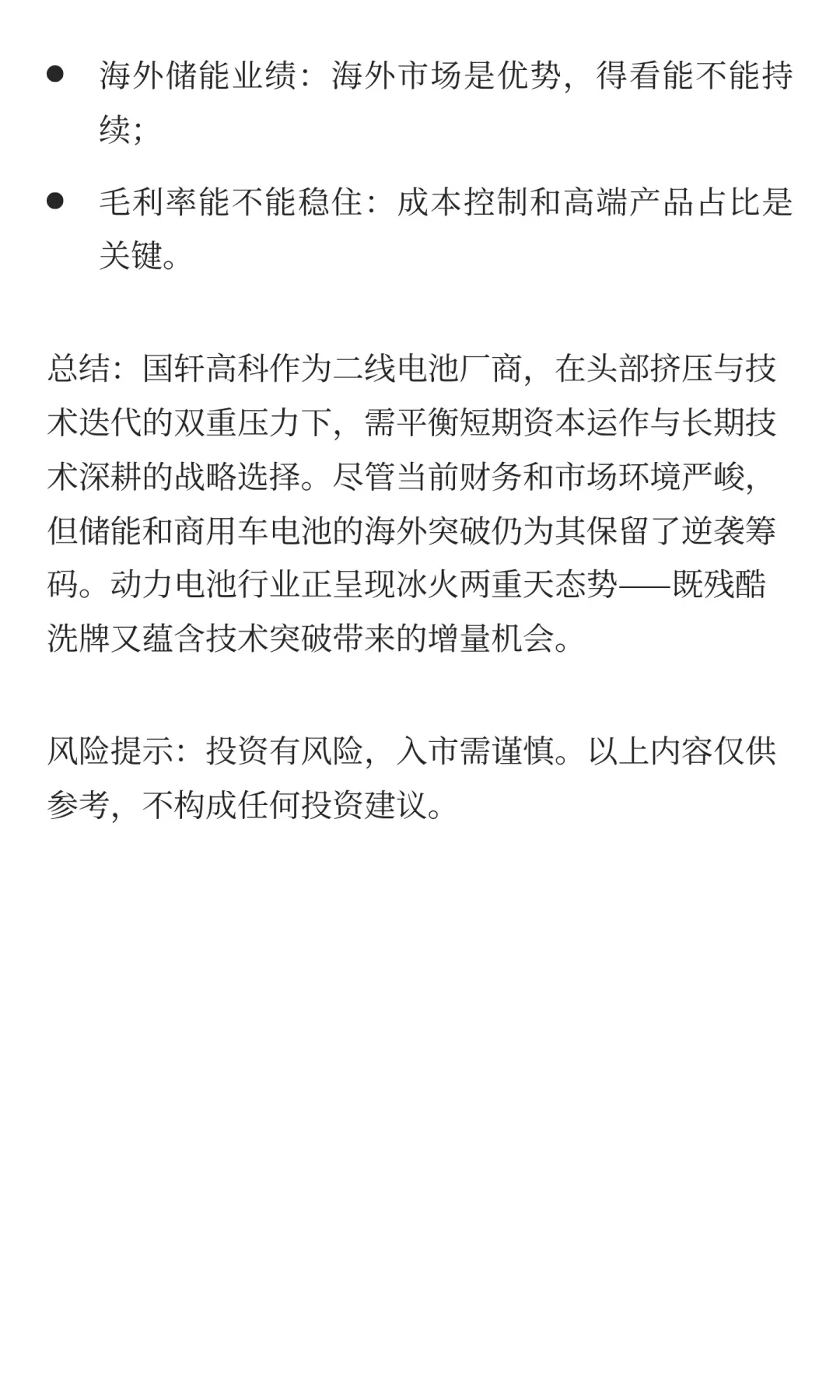 ● 海外储能业绩：海外市场是优势，得看能不能持续；

● 毛利率能不能稳住：成本控制和高端产品占比是关键。

总结：国轩高科作为二线电池厂商，在头部挤压与技术迭代的双重压力下，需平衡短期资本运作与长期技术深耕的战略选择。尽管当前财务和市场环境严峻，但储能和商用车电池的海外突破仍为其保留了逆袭筹码。动力电池行业正呈现冰火两重天态势——既残酷洗牌又蕴含技术突破带来的增量机会。

风险提示：投资有风险，入市需谨慎。以上内容仅供参考，不构成任何投资建议。